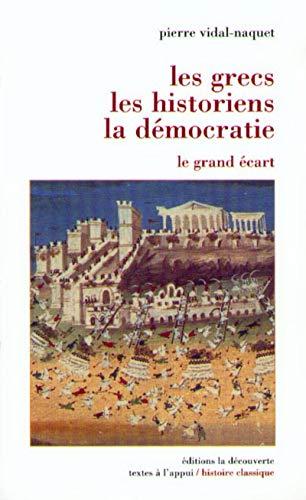 pierre vidal-naquet

les grecs
les historiens
la démocratie

le grand écart

éditions la découverte
textes à l'appui / histoire classique